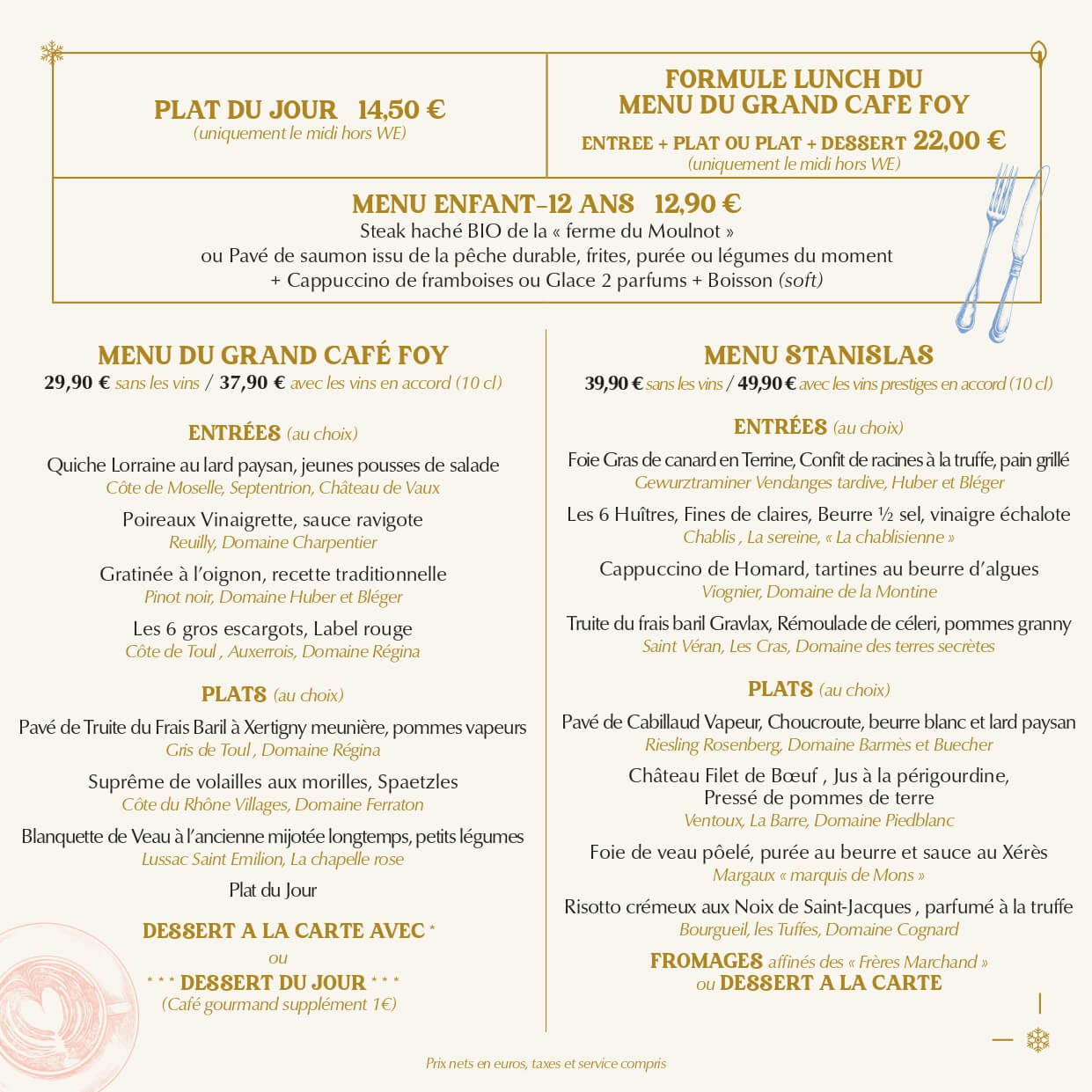 PLAT DU JOUR 14,50 €
(uniquement le midi hors WE)

FORMULE LUNCH DU MENU DU GRAND CAFE FOY
ENTREE + PLAT OU PLAT + DESSERT 22,00 €
(uniquement le midi hors WE)

MENU ENFANT-12 ANS 12,90 €
Steak haché BIO de la « ferme du Moulnot »
ou Pavé de saumon issu de la pêche durable, frites, purée ou légumes du moment
+ Cappuccino de framboises ou Glace 2 parfums + Boisson (soft)

MENU DU GRAND CAFÉ FOY
29,90 € sans les vins / 37,90 € avec les vins en accord (10 cl)

ENTRÉES (au choix)
Quiche Lorraine au lard paysan, jeunes pousses de salade
Côte de Moselle, Septentrion, Château de Vaux
Poireaux Vinaigrette, sauce ravigote
Reuilly, Domaine Charpentier
Gratinée à l'oignon, recette traditionnelle
Pinot noir, Domaine Huber et Bléger
Les 6 gros escargots, Label rouge
Côte de Toul , Auxerrois, Domaine Régina

PLATS (au choix)
Pavé de Truite du Frais Baril à Xertigny meunière, pommes vapeurs
Gris de Toul , Domaine Régina
Suprême de volailles aux morilles, Spaetzles
Côte du Rhône Villages, Domaine Ferraton
Blanquette de Veau à l'ancienne mijotée longtemps, petits légumes
Lussac Saint Emilion, La chapelle rose
Plat du Jour

DESSERT A LA CARTE AVEC *
ou
* * * DESSERT DU JOUR * * *
(Café gourmand supplément 1€)

MENU STANISLAS
39,90 € sans les vins / 49,90 € avec les vins prestiges en accord (10 cl)

ENTRÉES (au choix)
Foie Gras de canard en Terrine, Confit de racines à la truffe, pain grillé
Gewurztraminer Vendanges tardive, Huber et Bléger
Les 6 Huîtres, Fines de claires, Beurre ½ sel, vinaigre échalote
Chablis , La sereine, « La chablisienne »
Cappuccino de Homard, tartines au beurre d'algues
Viognier, Domaine de la Montine
Truite du frais baril Gravlax, Rémoulade de céleri, pommes granny
Saint Véran, Les Cras, Domaine des terres secrètes

PLATS (au choix)
Pavé de Cabillaud Vapeur, Choucroute, beurre blanc et lard paysan
Riesling Rosenberg, Domaine Barmès et Buecher
Château Filet de Bœuf , Jus à la périgourdine,
Pressé de pommes de terre
Ventoux, La Barre, Domaine Piedblanc
Foie de veau pôelé, purée au beurre et sauce au Xérès
Margaux « marquis de Mons »
Risotto crémeux aux Noix de Saint-Jacques , parfumé à la truffe
Bourgueil, les Tuffes, Domaine Cognard

FROMAGES affinés des « Frères Marchand »
ou DESSERT A LA CARTE

Prix nets en euros, taxes et service compris